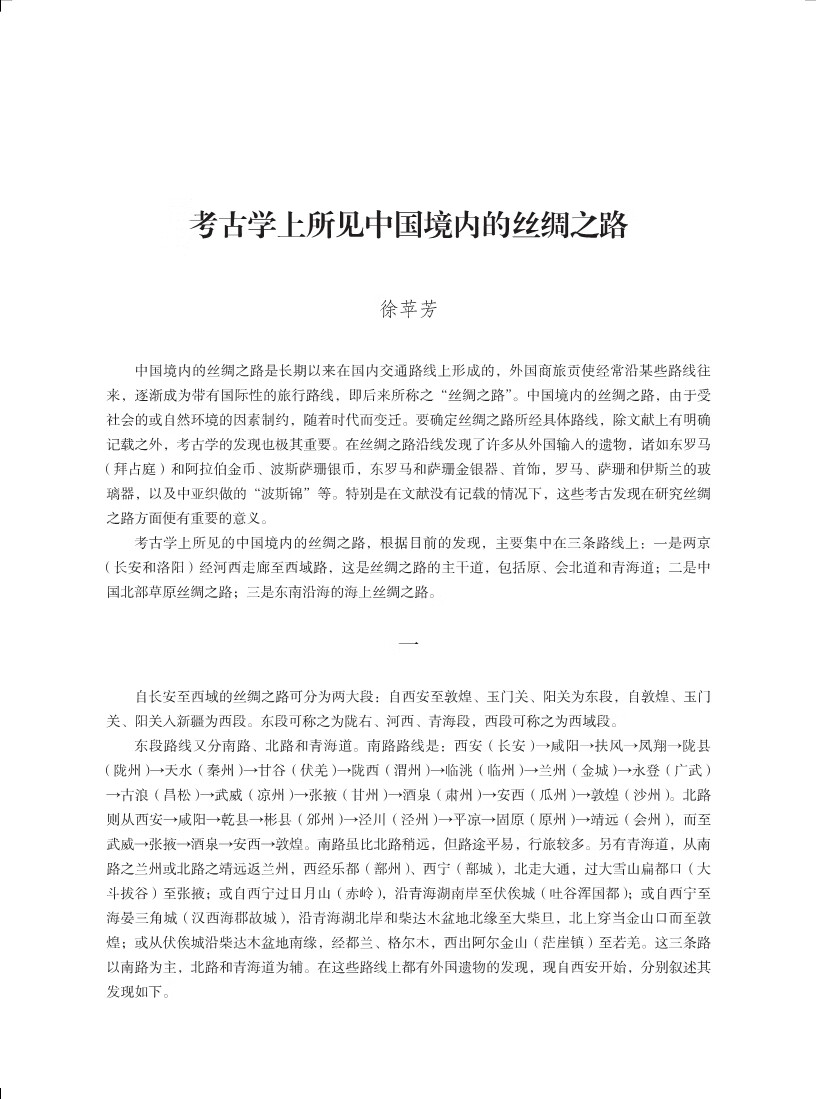 考古学上所见中国境内的丝绸之路

徐苹芳

中国境内的丝绸之路是长期以来在国内交通路线上形成的，外国商旅贡使经常沿某些路线往来，逐渐成为带有国际性的旅行路线，即后来所称之“丝绸之路”。中国境内的丝绸之路，由于受社会的或自然环境的因素制约，随着时代而变迁。要确定丝绸之路所经具体路线，除文献上有明确记载之外，考古学的发现也极其重要。在丝绸之路沿线发现了许多从外国输入的遗物，诸如东罗马（拜占庭）和阿拉伯金币、波斯萨珊银币，东罗马和萨珊金银器、首饰，罗马、萨珊和伊斯兰的玻璃器，以及中亚织做的“波斯锦”等。特别是在文献没有记载的情况下，这些考古发现在研究丝绸之路方面便有重要的意义。

考古学上所见的中国境内的丝绸之路，根据目前的发现，主要集中在三条路线上：一是两京（长安和洛阳）经河西走廊至西域路，这是丝绸之路的主干道，包括原、会北道和青海道；二是中国北部草原丝绸之路；三是东南沿海的海上丝绸之路。

一

自长安至西域的丝绸之路可分为两大段：自西安至敦煌、玉门关、阳关为东段，自敦煌、玉门关、阳关入新疆为西段。东段可称之为陇右、河西、青海段，西段可称之为西域段。

东段路线又分南路、北路和青海道。南路路线是：西安（长安）→咸阳→扶风→凤翔→陇县（陇州）→天水（秦州）→甘谷（伏羌）→陇西（渭州）→临洮（临州）→兰州（金城）→永登（广武）→古浪（昌松）→武威（凉州）→张掖（甘州）→酒泉（肃州）→安西（瓜州）→敦煌（沙州）。北路则从西安→咸阳→乾县→彬县（邠州）→泾川（泾州）→平凉→固原（原州）→靖远（会州），而至武威→张掖→酒泉→安西→敦煌。南路虽比北路稍远，但路途平易，行旅较多。另有青海道，从南路之兰州或北路之靖远返兰州，西经乐都（鄯州）、西宁（鄯城），北走大通，过大雪山扁都口（大斗拔谷）至张掖；或自西宁过日月山（赤岭），沿青海湖南岸至伏俟城（吐谷浑国都）；或自西宁至海晏三角城（汉西海郡故城），沿青海湖北岸和柴达木盆地北缘至大柴旦，北上穿当金山口而至敦煌；或从伏俟城沿柴达木盆地南缘，经都兰、格尔木，西出阿尔金山（茫崖镇）至若羌。这三条路以南路为主，北路和青海道为辅。在这些路线上都有外国遗物的发现，现自西安开始，分别叙述其发现如下。